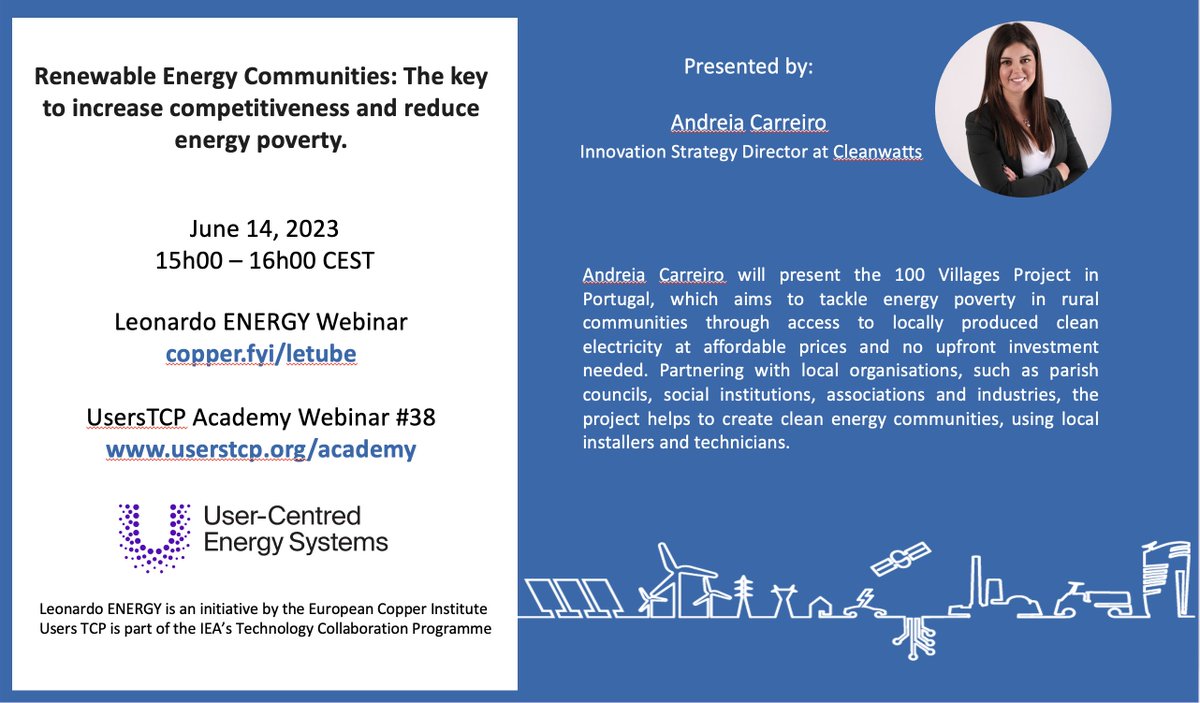 Renewable Energy Communities: The key to increase competitiveness and reduce energy poverty.

June 14, 2023
15h00 – 16h00 CEST

Leonardo ENERGY Webinar
copper.fyi/letube

UsersTCP Academy Webinar #38
www.userstcp.org/academy

User-Centred Energy Systems

Leonardo ENERGY is an initiative by the European Copper Institute
Users TCP is part of the IEA's Technology Collaboration Programme

Presented by:

Andreia Carreiro
Innovation Strategy Director at Cleanwatts

Andreia Carreiro will present the 100 Villages Project in Portugal, which aims to tackle energy poverty in rural communities through access to locally produced clean electricity at affordable prices and no upfront investment needed. Partnering with local organisations, such as parish councils, social institutions, associations and industries, the project helps to create clean energy communities, using local installers and technicians.